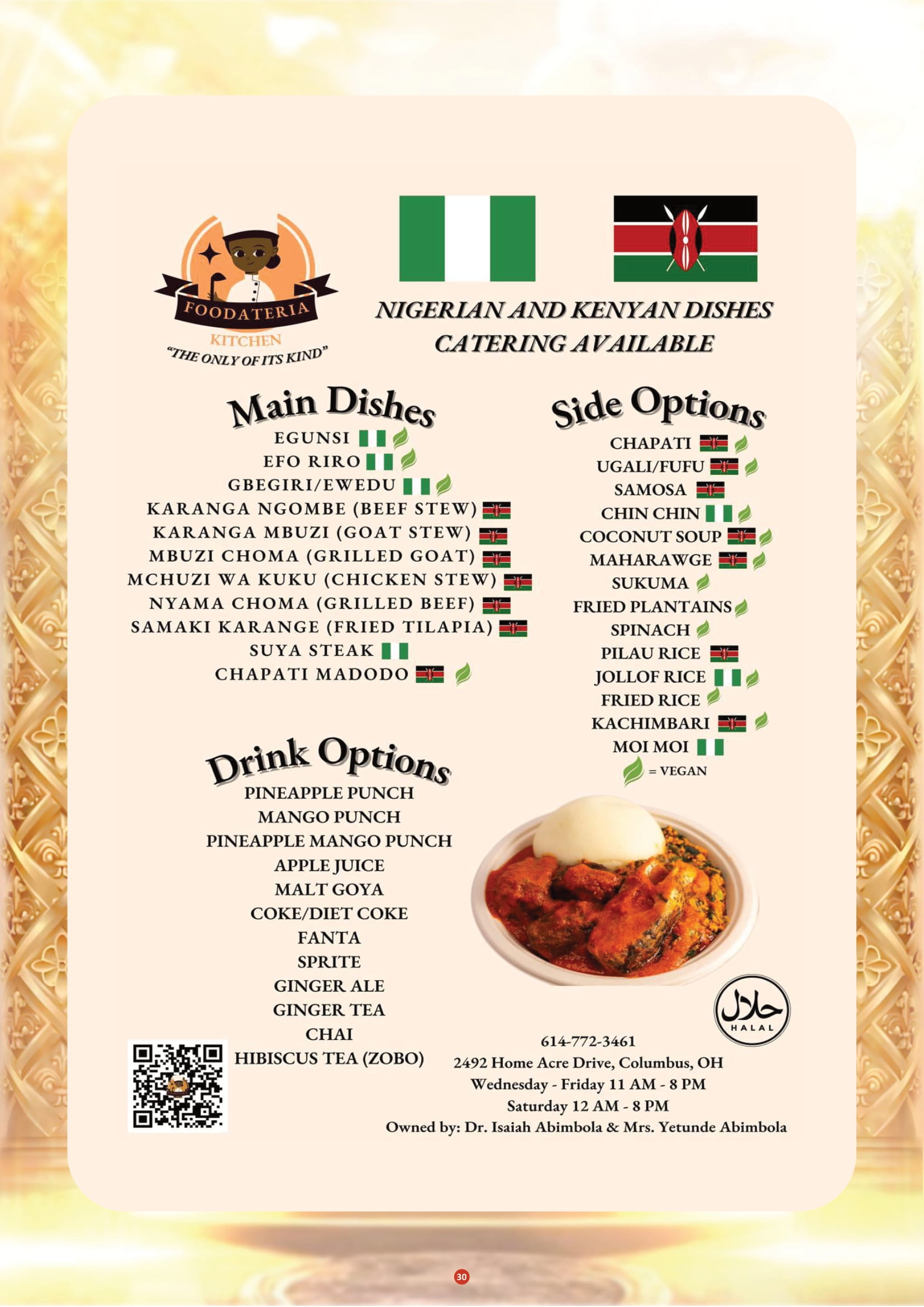 FOODATERIA
KITCHEN
"THE ONLY OF ITS KIND"

NIGERIAN AND KENYAN DISHES
CATERING AVAILABLE

Main Dishes
EGUNSI
EFO RIRO
GBEGIRI/EWEDU
KARANGA NGOMBE (BEEF STEW)
KARANGA MBUZI (GOAT STEW)
MBUZI CHOMA (GRILLED GOAT)
MCHUZI WA KUKU (CHICKEN STEW)
NYAMA CHOMA (GRILLED BEEF)
SAMAKI KARANGE (FRIED TILAPIA)
SUYA STEAK
CHAPATI MADODO

Drink Options
PINEAPPLE PUNCH
MANGO PUNCH
PINEAPPLE MANGO PUNCH
APPLE JUICE
MALT GOYA
COKE/DIET COKE
FANTA
SPRITE
GINGER ALE
GINGER TEA
CHAI
HIBISCUS TEA (ZOBO)

Side Options
CHAPATI
UGALI/FUFU
SAMOSA
CHIN CHIN
COCONUT SOUP
MAHARAWGE
SUKUMA
FRIED PLANTAINS
SPINACH
PILAU RICE
JOLLOF RICE
FRIED RICE
KACHIMBARI
MOI MOI
= VEGAN

حلال
HALAL

614-772-3461
2492 Home Acre Drive, Columbus, OH
Wednesday - Friday 11 AM - 8 PM
Saturday 12 AM - 8 PM
Owned by: Dr. Isaiah Abimbola & Mrs. Yetunde Abimbola

30